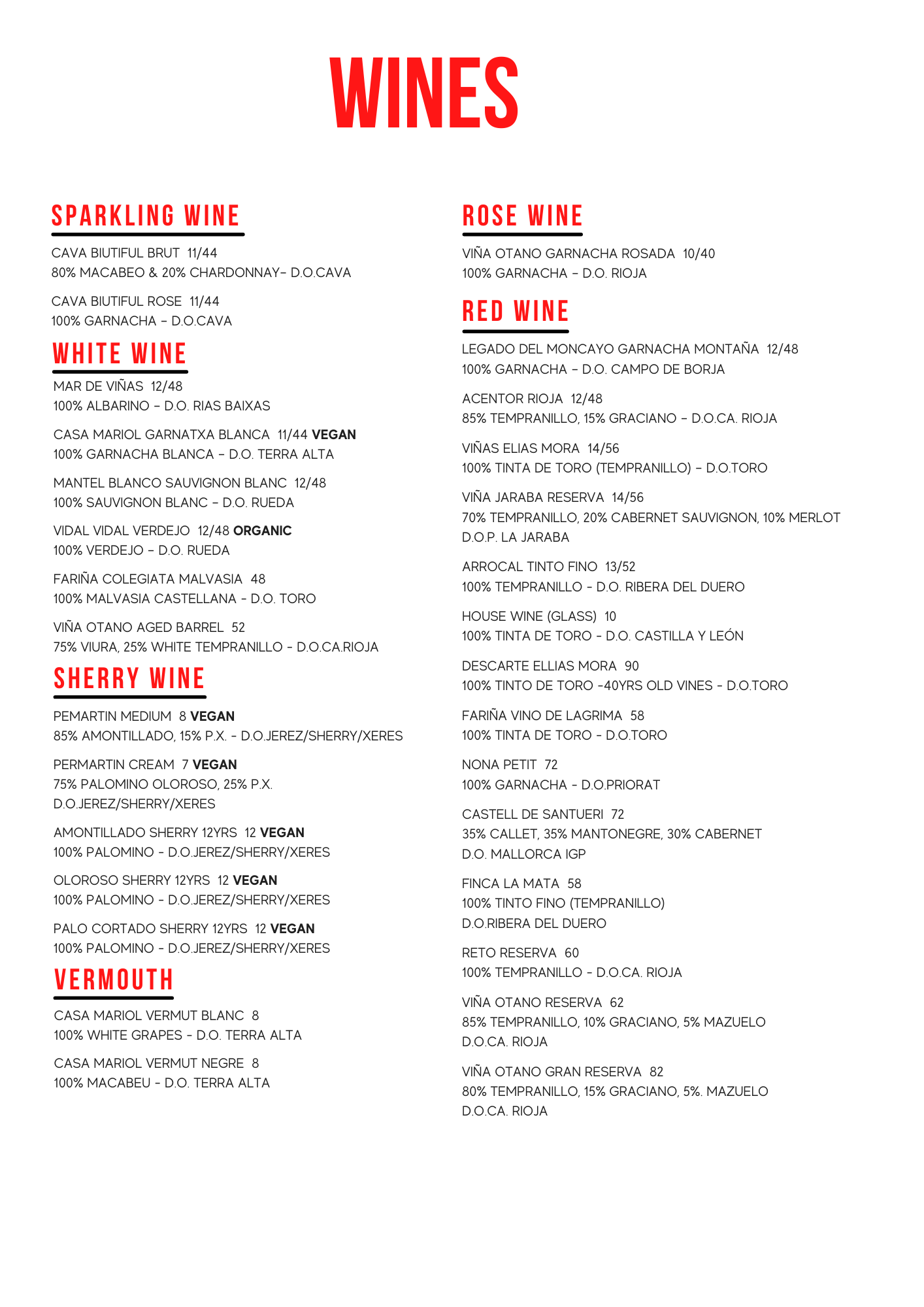 WINES

SPARKLING WINE

CAVA BIUTIFUL BRUT 11/44
80% MACABEO & 20% CHARDONNAY- D.O.CAVA

CAVA BIUTIFUL ROSE 11/44
100% GARNACHA - D.O.CAVA

WHITE WINE

MAR DE VIÑAS 12/48
100% ALBARINO - D.O. RIAS BAIXAS

CASA MARIOL GARNATXA BLANCA 11/44 VEGAN
100% GARNACHA BLANCA - D.O. TERRA ALTA

MANTEL BLANCO SAUVIGNON BLANC 12/48
100% SAUVIGNON BLANC - D.O. RUEDA

VIDAL VIDAL VERDEJO 12/48 ORGANIC
100% VERDEJO - D.O. RUEDA

FARIÑA COLEGIATA MALVASIA 48
100% MALVASIA CASTELLANA - D.O. TORO

VIÑA OTANO AGED BARREL 52
75% VIURA, 25% WHITE TEMPRANILLO - D.O.CA.RIOJA

SHERRY WINE

PEMARTIN MEDIUM 8 VEGAN
85% AMONTILLADO, 15% P.X. - D.O.JEREZ/SHERRY/XERES

PERMARTIN CREAM 7 VEGAN
75% PALOMINO OLOROSO, 25% P.X.
D.O.JEREZ/SHERRY/XERES

AMONTILLADO SHERRY 12YRS 12 VEGAN
100% PALOMINO - D.O.JEREZ/SHERRY/XERES

OLOROSO SHERRY 12YRS 12 VEGAN
100% PALOMINO - D.O.JEREZ/SHERRY/XERES

PALO CORTADO SHERRY 12YRS 12 VEGAN
100% PALOMINO - D.O.JEREZ/SHERRY/XERES

VERMOUTH

CASA MARIOL VERMUT BLANC 8
100% WHITE GRAPES - D.O. TERRA ALTA

CASA MARIOL VERMUT NEGRE 8
100% MACABEU - D.O. TERRA ALTA

ROSE WINE

VIÑA OTANO GARNACHA ROSADA 10/40
100% GARNACHA - D.O. RIOJA

RED WINE

LEGADO DEL MONCAYO GARNACHA MONTAÑA 12/48
100% GARNACHA - D.O. CAMPO DE BORJA

ACENTOR RIOJA 12/48
85% TEMPRANILLO, 15% GRACIANO - D.O.CA. RIOJA

VIÑAS ELIAS MORA 14/56
100% TINTA DE TORO (TEMPRANILLO) - D.O.TORO

VIÑA JARABA RESERVA 14/56
70% TEMPRANILLO, 20% CABERNET SAUVIGNON, 10% MERLOT
D.O.P. LA JARABA

ARROCAL TINTO FINO 13/52
100% TEMPRANILLO - D.O. RIBERA DEL DUERO

HOUSE WINE (GLASS) 10
100% TINTA DE TORO - D.O. CASTILLA Y LEÓN

DESCARTE ELLIAS MORA 90
100% TINTO DE TORO -40YRS OLD VINES - D.O.TORO

FARIÑA VINO DE LAGRIMA 58
100% TINTA DE TORO - D.O.TORO

NONA PETIT 72
100% GARNACHA - D.O.PRIORAT

CASTELL DE SANTUERI 72
35% CALLET, 35% MANTONEGRE, 30% CABERNET
D.O. MALLORCA IGP

FINCA LA MATA 58
100% TINTO FINO (TEMPRANILLO)
D.O.RIBERA DEL DUERO

RETO RESERVA 60
100% TEMPRANILLO - D.O.CA. RIOJA

VIÑA OTANO RESERVA 62
85% TEMPRANILLO, 10% GRACIANO, 5% MAZUELO
D.O.CA. RIOJA

VIÑA OTANO GRAN RESERVA 82
80% TEMPRANILLO, 15% GRACIANO, 5%. MAZUELO
D.O.CA. RIOJA